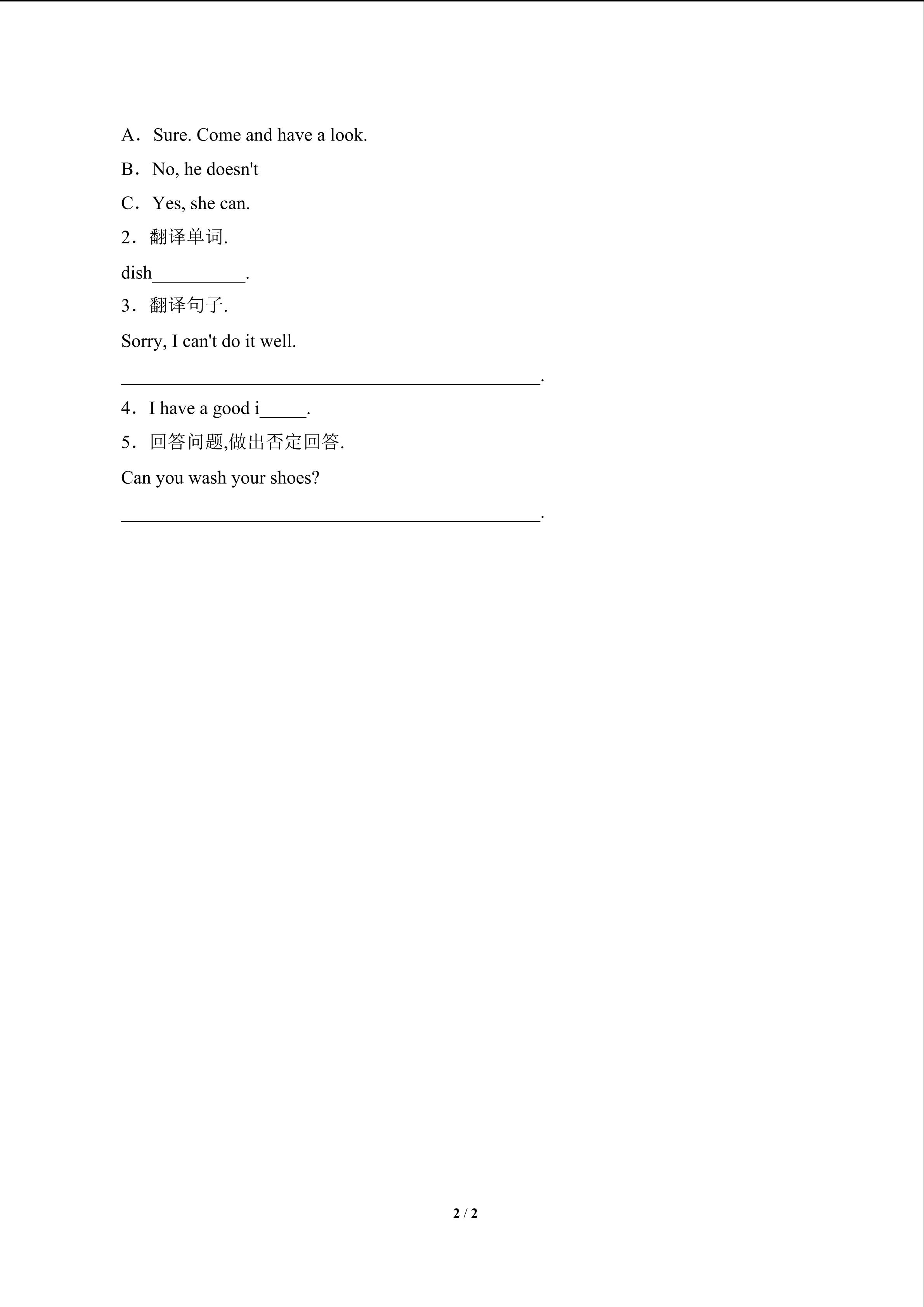 A．Sure. Come and have a look.

B．No, he doesn't

C．Yes, she can.

2．翻译单词.

dish__________.

3．翻译句子.

Sorry, I can't do it well.

______________________________________________.

4．I have a good i_____.

5．回答问题,做出否定回答.

Can you wash your shoes?

______________________________________________.

2 / 2